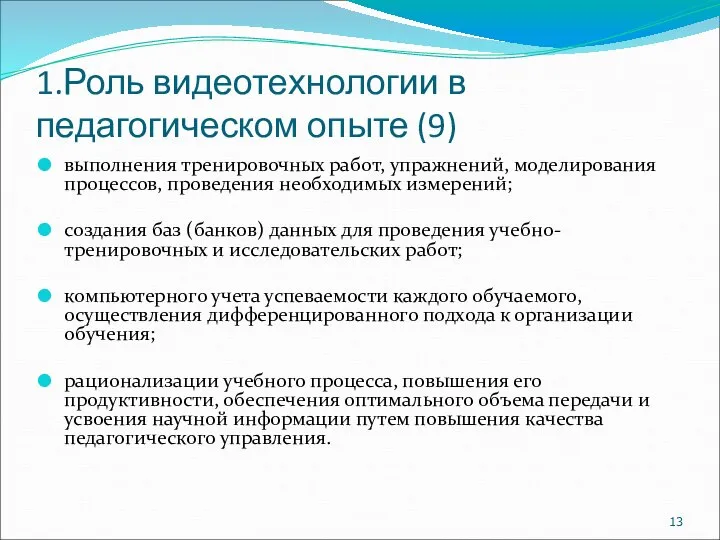 1.Роль видеотехнологии в педагогическом опыте (9)

выполнения тренировочных работ, упражнений, моделирования процессов, проведения необходимых измерений;

создания баз (банков) данных для проведения учебно-тренировочных и исследовательских работ;

компьютерного учета успеваемости каждого обучаемого, осуществления дифференцированного подхода к организации обучения;

рационализации учебного процесса, повышения его продуктивности, обеспечения оптимального объема передачи и усвоения научной информации путем повышения качества педагогического управления.

13